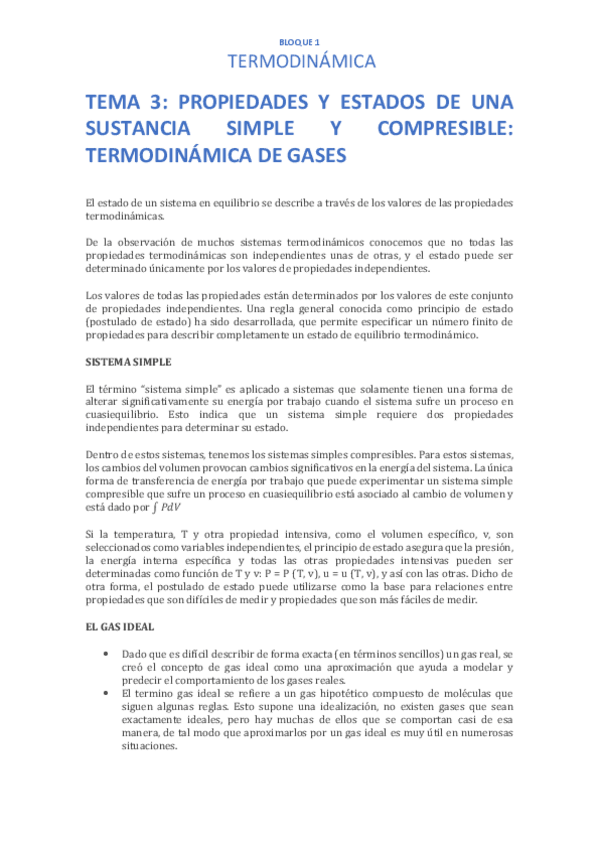 BLOQUE 1

TERMODINÁMICA

TEMA 3: PROPIEDADES Y ESTADOS DE UNA SUSTANCIA SIMPLE Y COMPRESIBLE: TERMODINÁMICA DE GASES

El estado de un sistema en equilibrio se describe a través de los valores de las propiedades termodinámicas.

De la observación de muchos sistemas termodinámicos conocemos que no todas las propiedades termodinámicas son independientes unas de otras, y el estado puede ser determinado únicamente por los valores de propiedades independientes.

Los valores de todas las propiedades están determinados por los valores de este conjunto de propiedades independientes. Una regla general conocida como principio de estado (postulado de estado) ha sido desarrollada, que permite especificar un número finito de propiedades para describir completamente un estado de equilibrio termodinámico.

SISTEMA SIMPLE

El término "sistema simple" es aplicado a sistemas que solamente tienen una forma de alterar significativamente su energía por trabajo cuando el sistema sufre un proceso en cuasiequilibrio. Esto indica que un sistema simple requiere dos propiedades independientes para determinar su estado.

Dentro de estos sistemas, tenemos los sistemas simples compresibles. Para estos sistemas, los cambios del volumen provocan cambios significativos en la energía del sistema. La única forma de transferencia de energía por trabajo que puede experimentar un sistema simple compresible que sufre un proceso en cuasiequilibrio está asociado al cambio de volumen y está dado por $\int PdV$

Si la temperatura, T y otra propiedad intensiva, como el volumen específico, v, son seleccionados como variables independientes, el principio de estado asegura que la presión, la energía interna específica y todas las otras propiedades intensivas pueden ser determinadas como función de T y v: P = P (T, v), u = u (T, v), y así con las otras. Dicho de otra forma, el postulado de estado puede utilizarse como la base para relaciones entre propiedades que son difíciles de medir y propiedades que son más fáciles de medir.

EL GAS IDEAL

• Dado que es difícil describir de forma exacta (en términos sencillos) un gas real, se creó el concepto de gas ideal como una aproximación que ayuda a modelar y predecir el comportamiento de los gases reales.
• El termino gas ideal se refiere a un gas hipotético compuesto de moléculas que siguen algunas reglas. Esto supone una idealización, no existen gases que sean exactamente ideales, pero hay muchas de ellos que se comportan casi de esa manera, de tal modo que aproximarlos por un gas ideal es muy útil en numerosas situaciones.